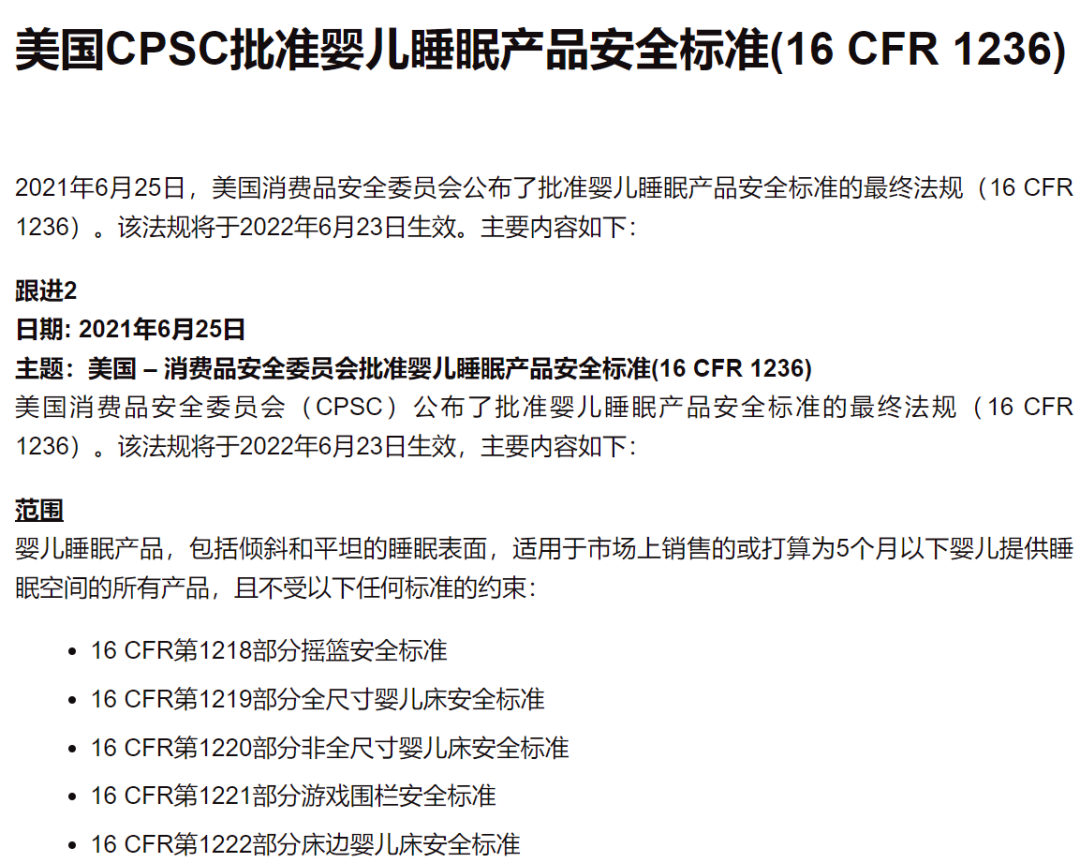 美国CPSC批准婴儿睡眠产品安全标准(16 CFR 1236)

2021年6月25日，美国消费品安全委员会公布了批准婴儿睡眠产品安全标准的最终法规（16 CFR 1236）。该法规将于2022年6月23日生效。主要内容如下：

跟进2
日期: 2021年6月25日
主题：美国 – 消费品安全委员会批准婴儿睡眠产品安全标准(16 CFR 1236)
美国消费品安全委员会（CPSC）公布了批准婴儿睡眠产品安全标准的最终法规（16 CFR 1236）。该法规将于2022年6月23日生效，主要内容如下：

范围
婴儿睡眠产品，包括倾斜和平坦的睡眠表面，适用于市场上销售的或打算为5个月以下婴儿提供睡眠空间的所有产品，且不受以下任何标准的约束：

• 16 CFR第1218部分摇篮安全标准
• 16 CFR第1219部分全尺寸婴儿床安全标准
• 16 CFR第1220部分非全尺寸婴儿床安全标准
• 16 CFR第1221部分游戏围栏安全标准
• 16 CFR第1222部分床边婴儿床安全标准